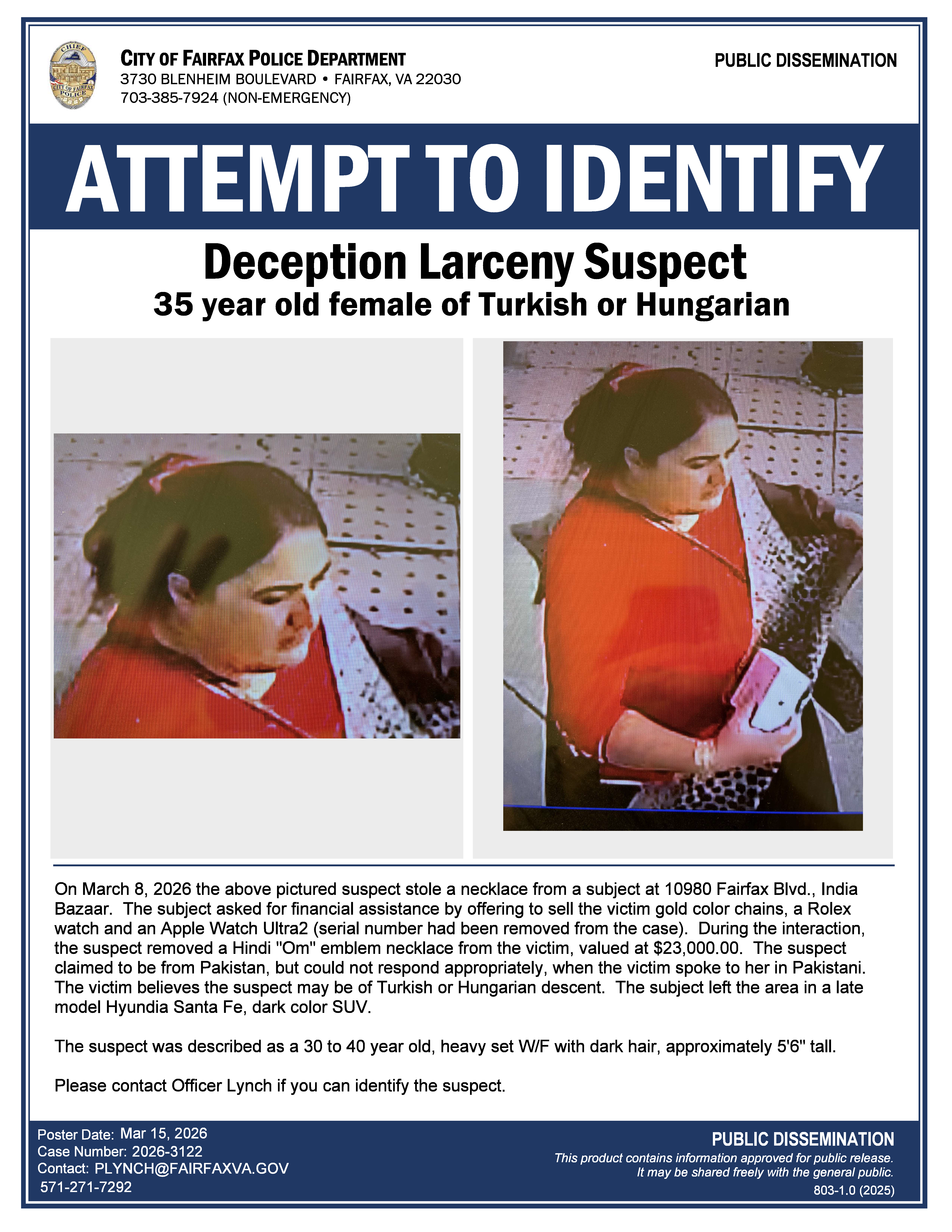 CHIEF
CITY OF FAIRFAX POLICE

CITY OF FAIRFAX POLICE DEPARTMENT
3730 BLENHEIM BOULEVARD • FAIRFAX, VA 22030
703-385-7924 (NON-EMERGENCY)

PUBLIC DISSEMINATION

ATTEMPT TO IDENTIFY

Deception Larceny Suspect
35 year old female of Turkish or Hungarian

On March 8, 2026 the above pictured suspect stole a necklace from a subject at 10980 Fairfax Blvd., India Bazaar. The subject asked for financial assistance by offering to sell the victim gold color chains, a Rolex watch and an Apple Watch Ultra2 (serial number had been removed from the case). During the interaction, the suspect removed a Hindi "Om" emblem necklace from the victim, valued at $23,000.00. The suspect claimed to be from Pakistan, but could not respond appropriately, when the victim spoke to her in Pakistani. The victim believes the suspect may be of Turkish or Hungarian descent. The subject left the area in a late model Hyundia Santa Fe, dark color SUV.

The suspect was described as a 30 to 40 year old, heavy set W/F with dark hair, approximately 5'6" tall.

Please contact Officer Lynch if you can identify the suspect.

Poster Date: Mar 15, 2026
Case Number: 2026-3122
Contact: PLYNCH@FAIRFAXVA.GOV
571-271-7292

PUBLIC DISSEMINATION
This product contains information approved for public release.
It may be shared freely with the general public.
803-1.0 (2025)